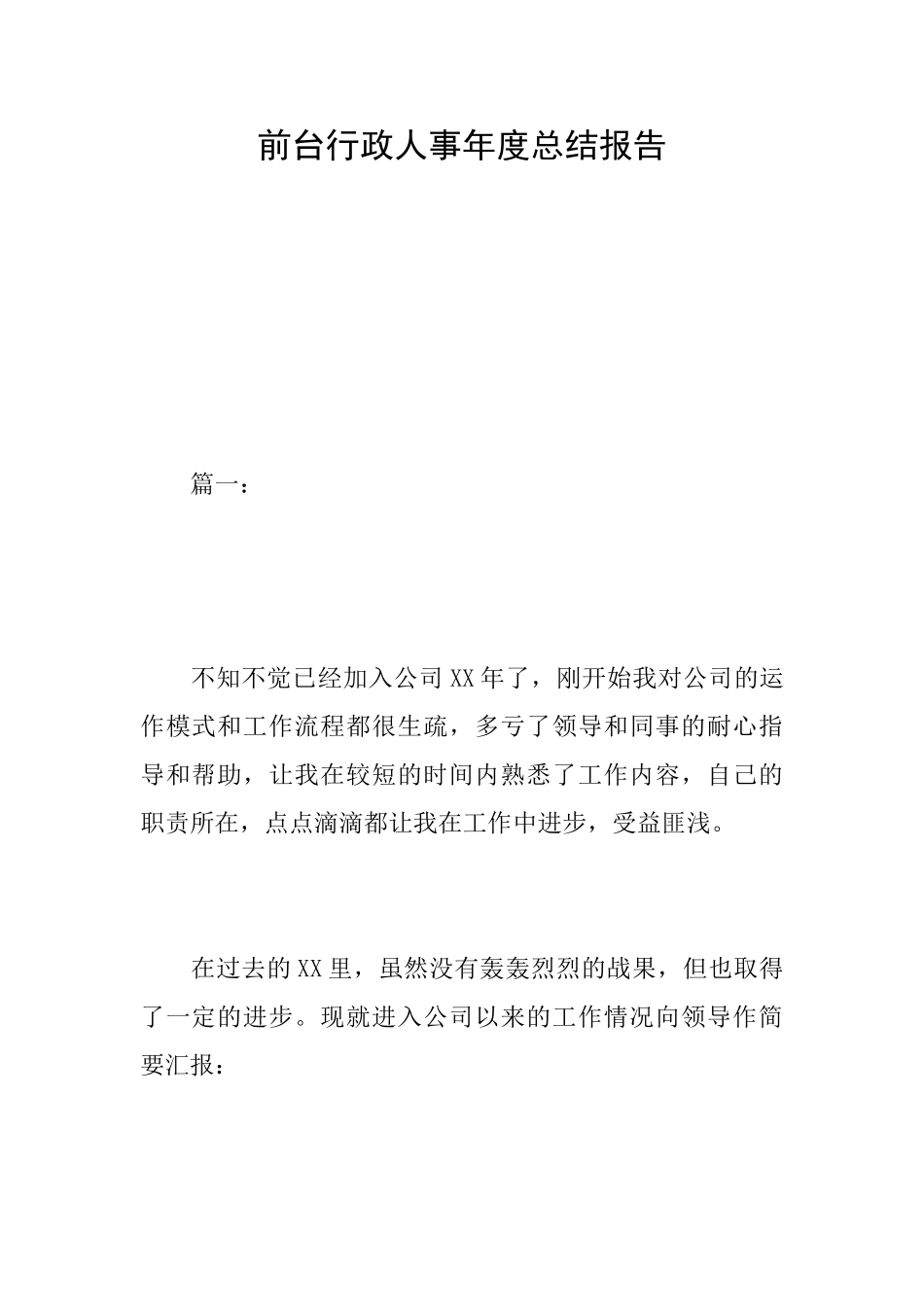 前台行政人事年度总结报告

篇一：

不知不觉已经加入公司XX年了，刚开始我对公司的运作模式和工作流程都很生疏，多亏了领导和同事的耐心指导和帮助，让我在较短的时间内熟悉了工作内容，自己的职责所在，点点滴滴都让我在工作中进步，受益匪浅。

在过去的XX里，虽然没有轰轰烈烈的战果，但也取得了一定的进步。现就进入公司以来的工作情况向领导作简要汇报：